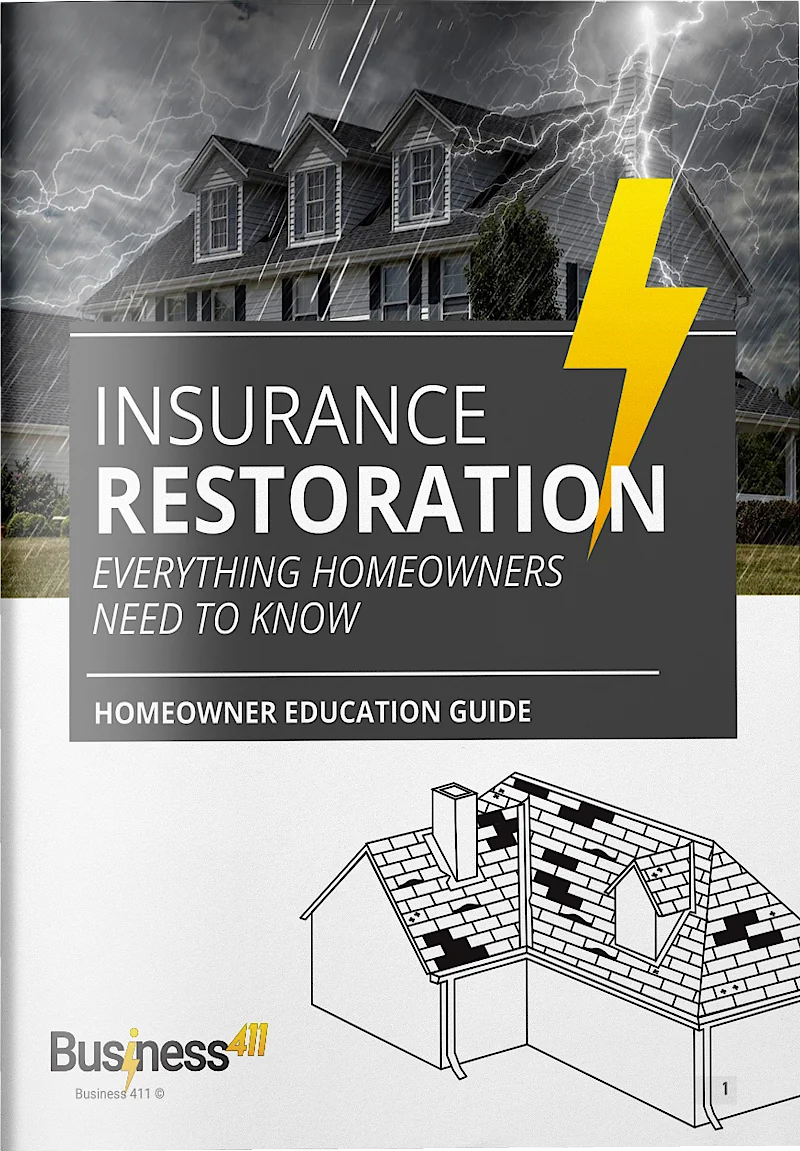 INSURANCE
RESTORATION
EVERYTHING HOMEOWNERS NEED TO KNOW

HOMEOWNER EDUCATION GUIDE

Business411
Business 411 ©

1